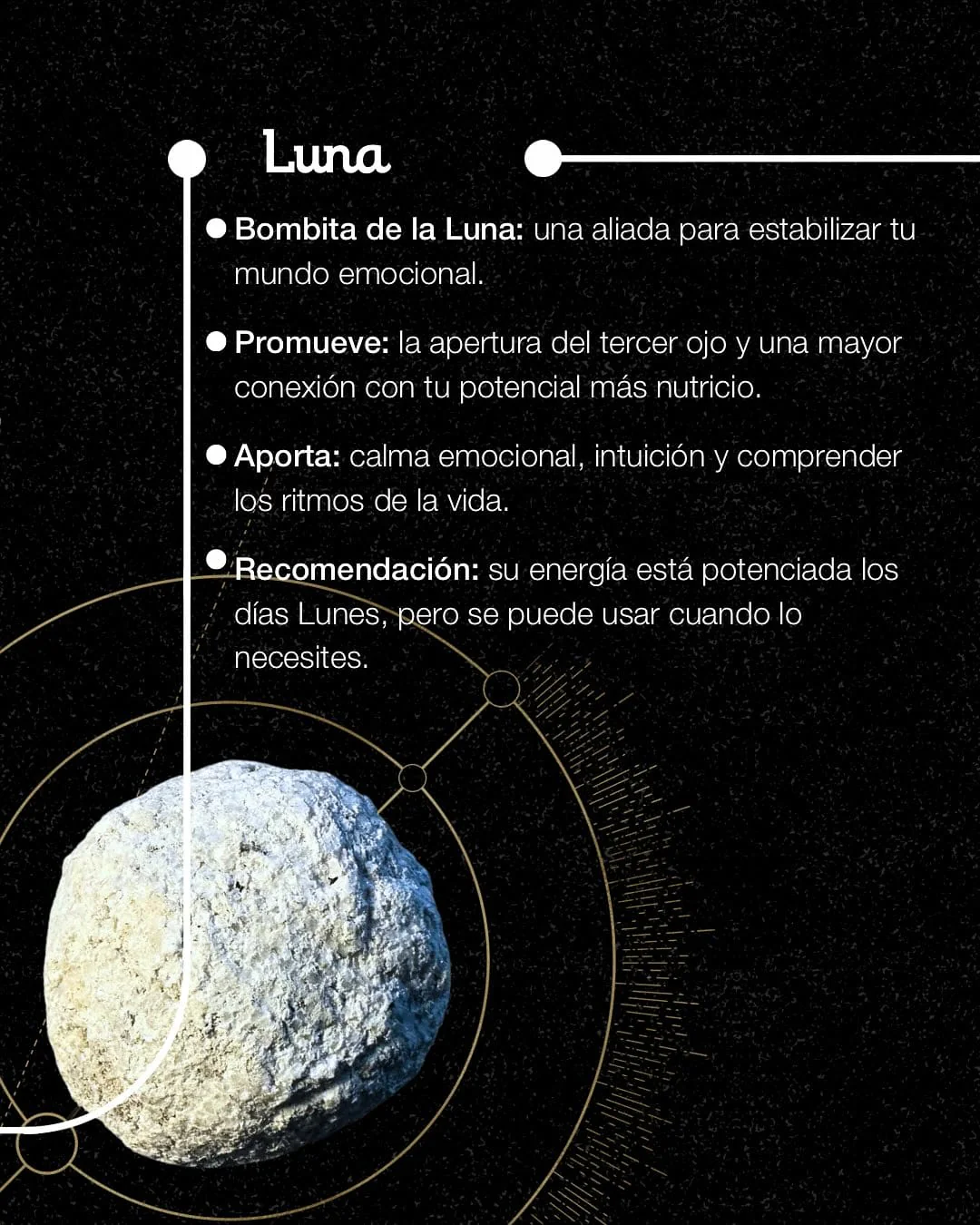 Luna

• Bombita de la Luna: una aliada para estabilizar tu mundo emocional.

• Promueve: la apertura del tercer ojo y una mayor conexión con tu potencial más nutricio.

• Aporta: calma emocional, intuición y comprender los ritmos de la vida.

• Recomendación: su energía está potenciada los días Lunes, pero se puede usar cuando lo necesites.